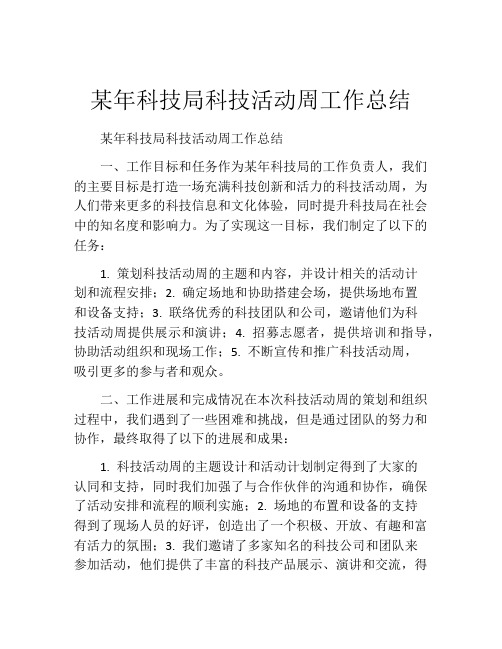 某年科技局科技活动周工作总结

某年科技局科技活动周工作总结

一、工作目标和任务作为某年科技局的工作负责人，我们的主要目标是打造一场充满科技创新和活力的科技活动周，为人们带来更多的科技信息和文化体验，同时提升科技局在社会中的知名度和影响力。为了实现这一目标，我们制定了以下的任务：

1. 策划科技活动周的主题和内容，并设计相关的活动计划和流程安排；2. 确定场地和协助搭建会场，提供场地布置和设备支持；3. 联络优秀的科技团队和公司，邀请他们为科技活动周提供展示和演讲；4. 招募志愿者，提供培训和指导，协助活动组织和现场工作；5. 不断宣传和推广科技活动周，吸引更多的参与者和观众。

二、工作进展和完成情况在本次科技活动周的策划和组织过程中，我们遇到了一些困难和挑战，但是通过团队的努力和协作，最终取得了以下的进展和成果：

1. 科技活动周的主题设计和活动计划制定得到了大家的认同和支持，同时我们加强了与合作伙伴的沟通和协作，确保了活动安排和流程的顺利实施；2. 场地的布置和设备的支持得到了现场人员的好评，创造出了一个积极、开放、有趣和富有活力的氛围；3. 我们邀请了多家知名的科技公司和团队来参加活动，他们提供了丰富的科技产品展示、演讲和交流，得